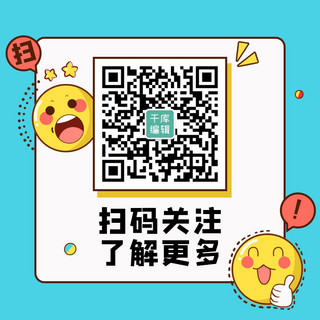 扫

千库
编辑

扫码关注
了解更多

!